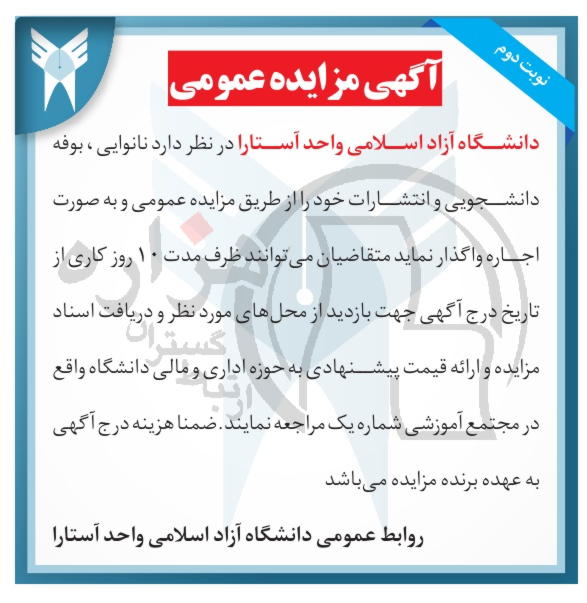 نوبت دوم

آگهی مزایده عمومی

دانشگاه آزاد اسلامی واحد آستارا در نظر دارد نانوایی ، بوفه دانشجویی و انتشارات خود را از طریق مزایده عمومی و به صورت اجاره واگذار نماید متقاضیان می‌توانند ظرف مدت ۱۰ روز کاری از تاریخ درج آگهی جهت بازدید از محل‌های مورد نظر و دریافت اسناد مزایده و ارائه قیمت پیشنهادی به حوزه اداری و مالی دانشگاه واقع در مجتمع آموزشی شماره یک مراجعه نمایند. ضمنا هزینه درج آگهی به عهده برنده مزایده می‌باشد

روابط عمومی دانشگاه آزاد اسلامی واحد آستارا

هزاره
گستران
ارتباط